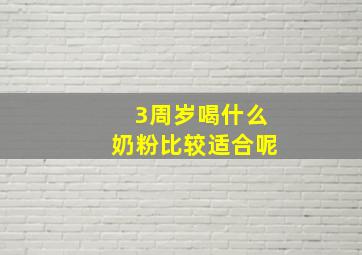 3周岁喝什么
奶粉比较适合呢